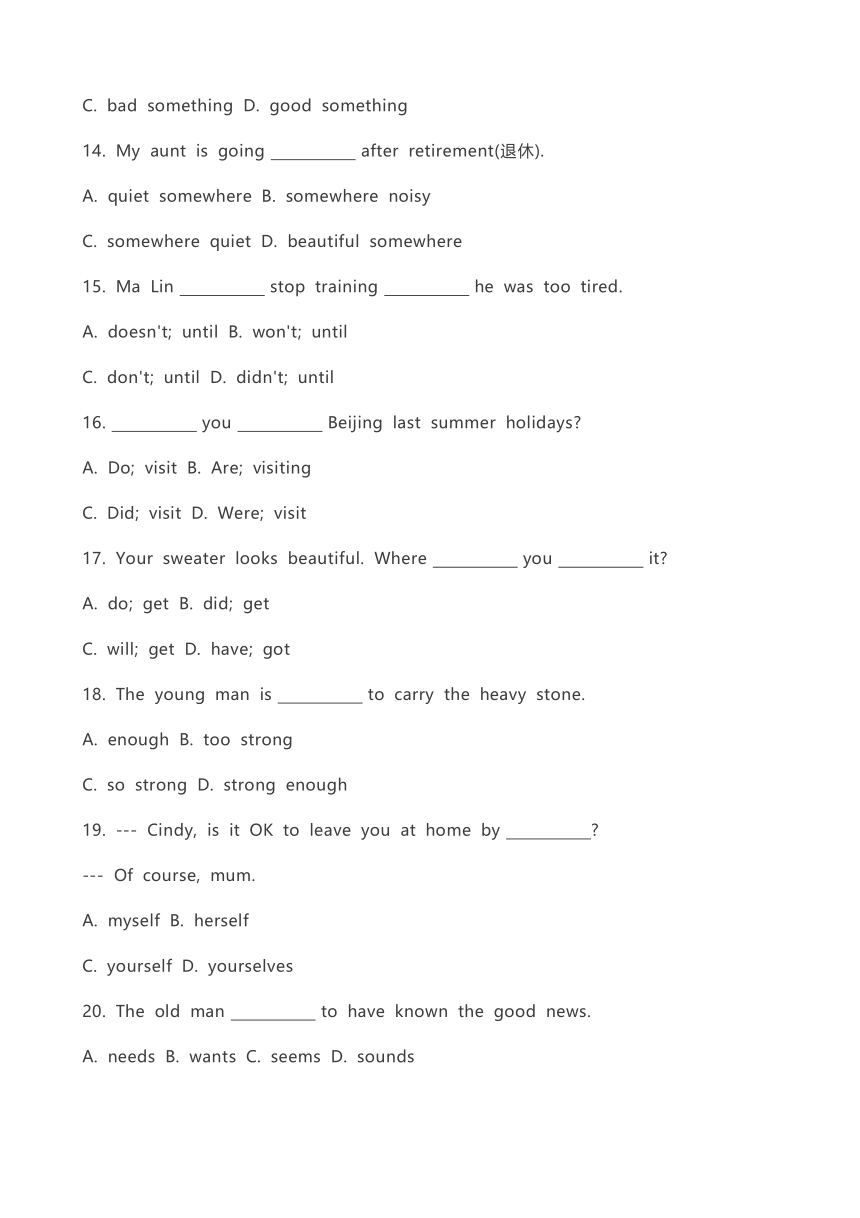 C. bad something D. good something

14. My aunt is going __________ after retirement(退休).

A. quiet somewhere B. somewhere noisy

C. somewhere quiet D. beautiful somewhere

15. Ma Lin __________ stop training __________ he was too tired.

A. doesn't; until B. won't; until

C. don't; until D. didn't; until

16. __________ you __________ Beijing last summer holidays?

A. Do; visit B. Are; visiting

C. Did; visit D. Were; visit

17. Your sweater looks beautiful. Where __________ you __________ it?

A. do; get B. did; get

C. will; get D. have; got

18. The young man is __________ to carry the heavy stone.

A. enough B. too strong

C. so strong D. strong enough

19. --- Cindy, is it OK to leave you at home by __________?

--- Of course, mum.

A. myself B. herself

C. yourself D. yourselves

20. The old man __________ to have known the good news.

A. needs B. wants C. seems D. sounds